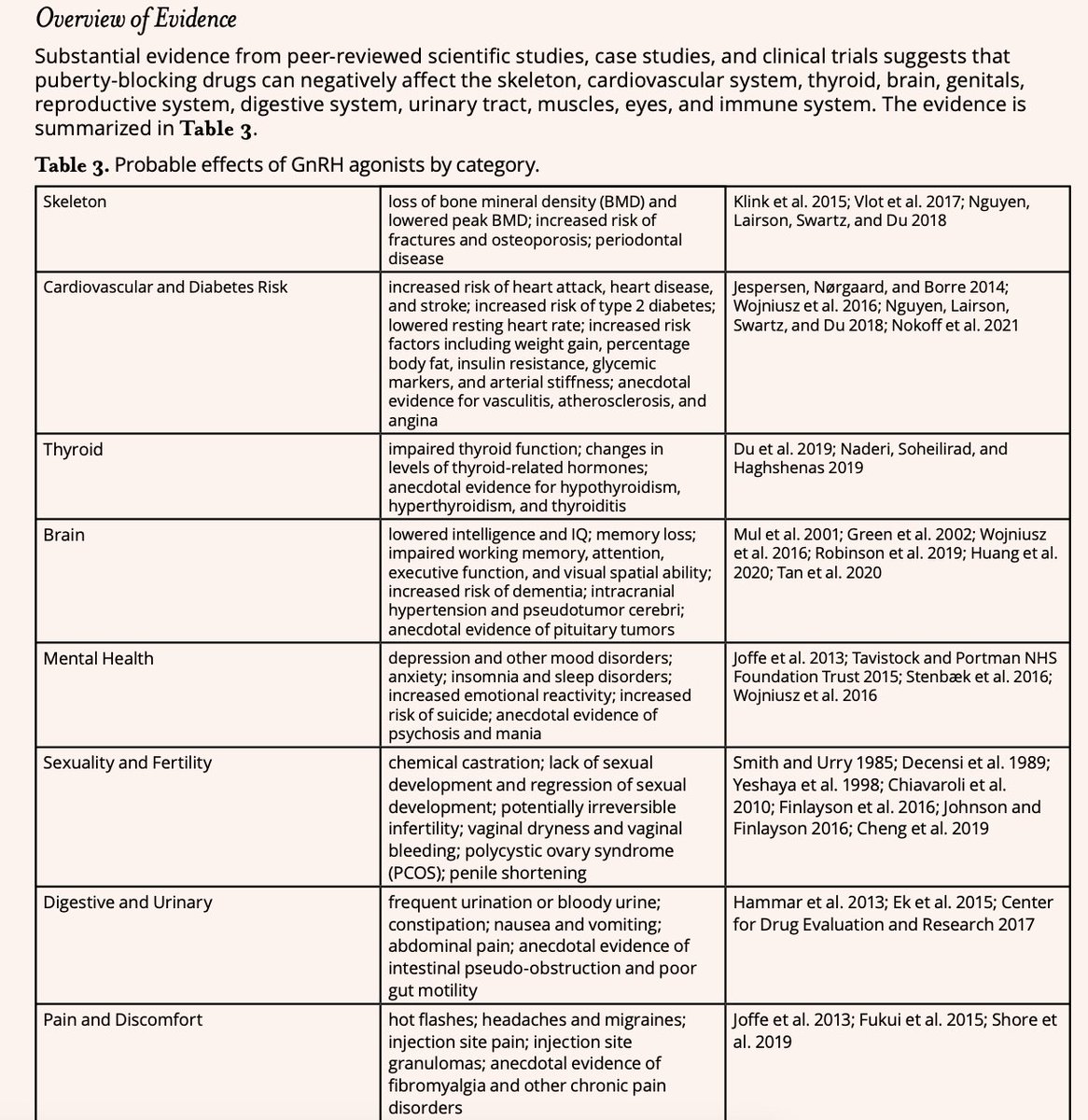 Overview of Evidence

Substantial evidence from peer-reviewed scientific studies, case studies, and clinical trials suggests that puberty-blocking drugs can negatively affect the skeleton, cardiovascular system, thyroid, brain, genitals, reproductive system, digestive system, urinary tract, muscles, eyes, and immune system. The evidence is summarized in Table 3.

Table 3. Probable effects of GnRH agonists by category.

| | | |
|---|---|---|
| Skeleton | loss of bone mineral density (BMD) and lowered peak BMD; increased risk of fractures and osteoporosis; periodontal disease | Klink et al. 2015; Vlot et al. 2017; Nguyen, Lairson, Swartz, and Du 2018 |
| Cardiovascular and Diabetes Risk | increased risk of heart attack, heart disease, and stroke; increased risk of type 2 diabetes; lowered resting heart rate; increased risk factors including weight gain, percentage body fat, insulin resistance, glycemic markers, and arterial stiffness; anecdotal evidence for vasculitis, atherosclerosis, and angina | Jespersen, Nørgaard, and Borre 2014; Wojniusz et al. 2016; Nguyen, Lairson, Swartz, and Du 2018; Nokoff et al. 2021 |
| Thyroid | impaired thyroid function; changes in levels of thyroid-related hormones; anecdotal evidence for hypothyroidism, hyperthyroidism, and thyroiditis | Du et al. 2019; Naderi, Soheilirad, and Haghshenas 2019 |
| Brain | lowered intelligence and IQ; memory loss; impaired working memory, attention, executive function, and visual spatial ability; increased risk of dementia; intracranial hypertension and pseudotumor cerebri; anecdotal evidence of pituitary tumors | Mul et al. 2001; Green et al. 2002; Wojniusz et al. 2016; Robinson et al. 2019; Huang et al. 2020; Tan et al. 2020 |
| Mental Health | depression and other mood disorders; anxiety; insomnia and sleep disorders; increased emotional reactivity; increased risk of suicide; anecdotal evidence of psychosis and mania | Joffe et al. 2013; Tavistock and Portman NHS Foundation Trust 2015; Stenbæk et al. 2016; Wojniusz et al. 2016 |
| Sexuality and Fertility | chemical castration; lack of sexual development and regression of sexual development; potentially irreversible infertility; vaginal dryness and vaginal bleeding; polycystic ovary syndrome (PCOS); penile shortening | Smith and Urry 1985; Decensi et al. 1989; Yeshaya et al. 1998; Chiavaroli et al. 2010; Finlayson et al. 2016; Johnson and Finlayson 2016; Cheng et al. 2019 |
| Digestive and Urinary | frequent urination or bloody urine; constipation; nausea and vomiting; abdominal pain; anecdotal evidence of intestinal pseudo-obstruction and poor gut motility | Hammar et al. 2013; Ek et al. 2015; Center for Drug Evaluation and Research 2017 |
| Pain and Discomfort | hot flashes; headaches and migraines; injection site pain; injection site granulomas; anecdotal evidence of fibromyalgia and other chronic pain disorders | Joffe et al. 2013; Fukui et al. 2015; Shore et al. 2019 |